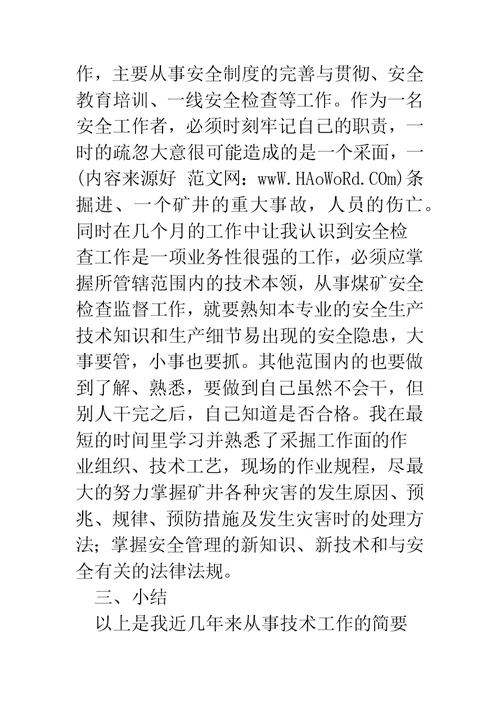 作，主要从事安全制度的完善与贯彻、安全教育培训、一线安全检查等工作。作为一名安全工作者，必须时刻牢记自己的职责，一时的疏忽大意很可能造成的是一个采面，一(内容来源好 范文网：wwW.HAoWoRd.COm)条掘进、一个矿井的重大事故，人员的伤亡。同时在几个月的工作中让我认识到安全检查工作是一项业务性很强的工作，必须应掌握所管辖范围内的技术本领，从事煤矿安全检查监督工作，就要熟知本专业的安全生产技术知识和生产细节易出现的安全隐患，大事要管，小事也要抓。其他范围内的也要做到了解、熟悉，要做到自己虽然不会干，但别人干完之后，自己知道是否合格。我在最短的时间里学习并熟悉了采掘工作面的作业组织、技术工艺，现场的作业规程，尽最大的努力掌握矿井各种灾害的发生原因、预兆、规律、预防措施及发生灾害时的处理方法；掌握安全管理的新知识、新技术和与安全有关的法律法规。

三、小结

以上是我近几年来从事技术工作的简要